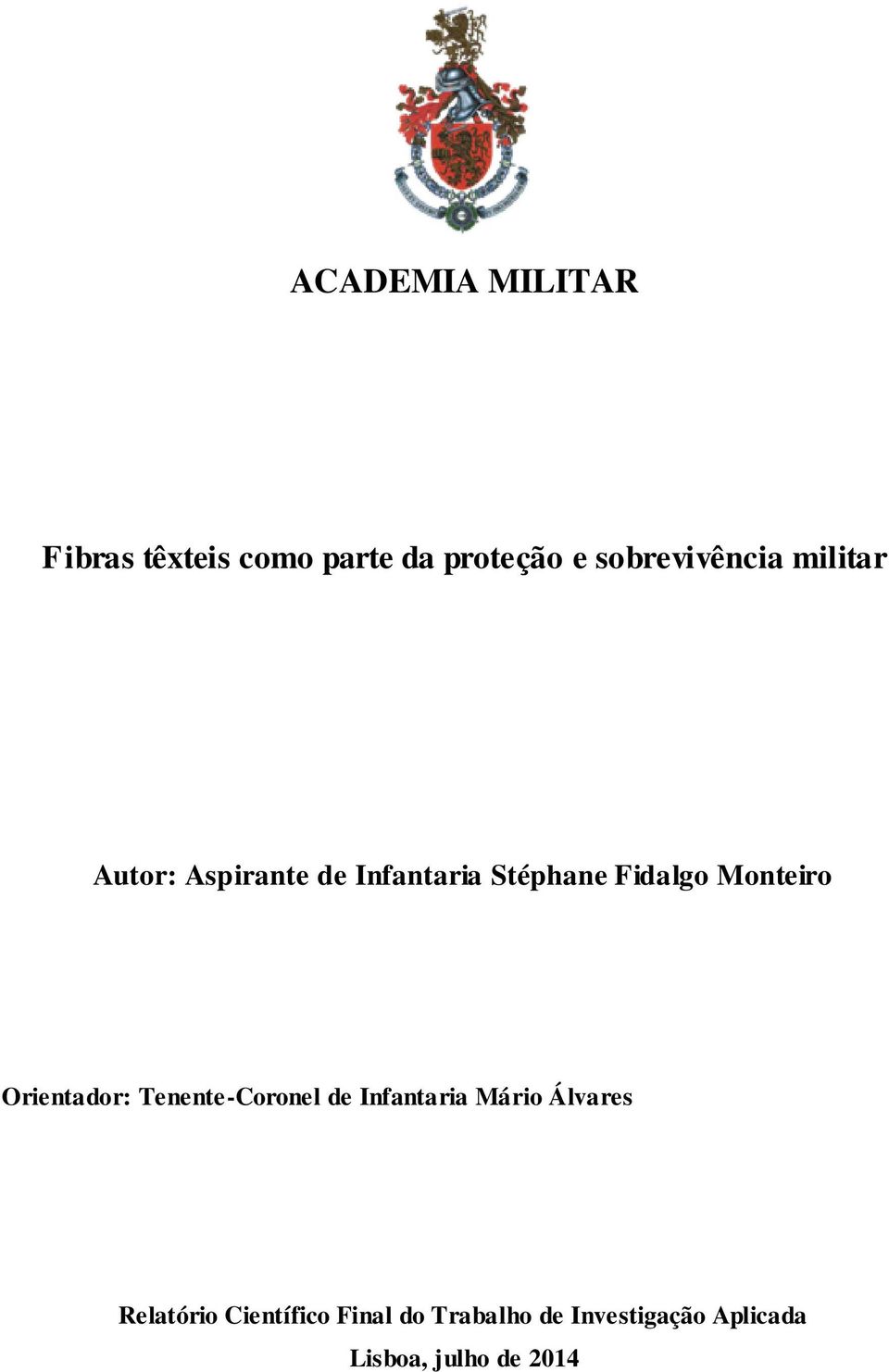 ACADEMIA MILITAR

Fibras têxteis como parte da proteção e sobrevivência militar

Autor: Aspirante de Infantaria Stéphane Fidalgo Monteiro

Orientador: Tenente-Coronel de Infantaria Mário Álvares

Relatório Científico Final do Trabalho de Investigação Aplicada

Lisboa, julho de 2014